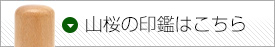 山桜の印鑑はこちら